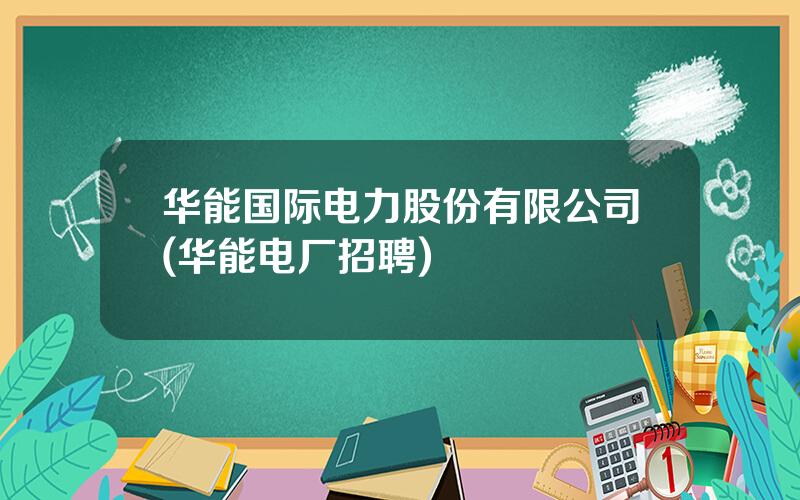 华能国际电力股份有限公司(华能电厂招聘)